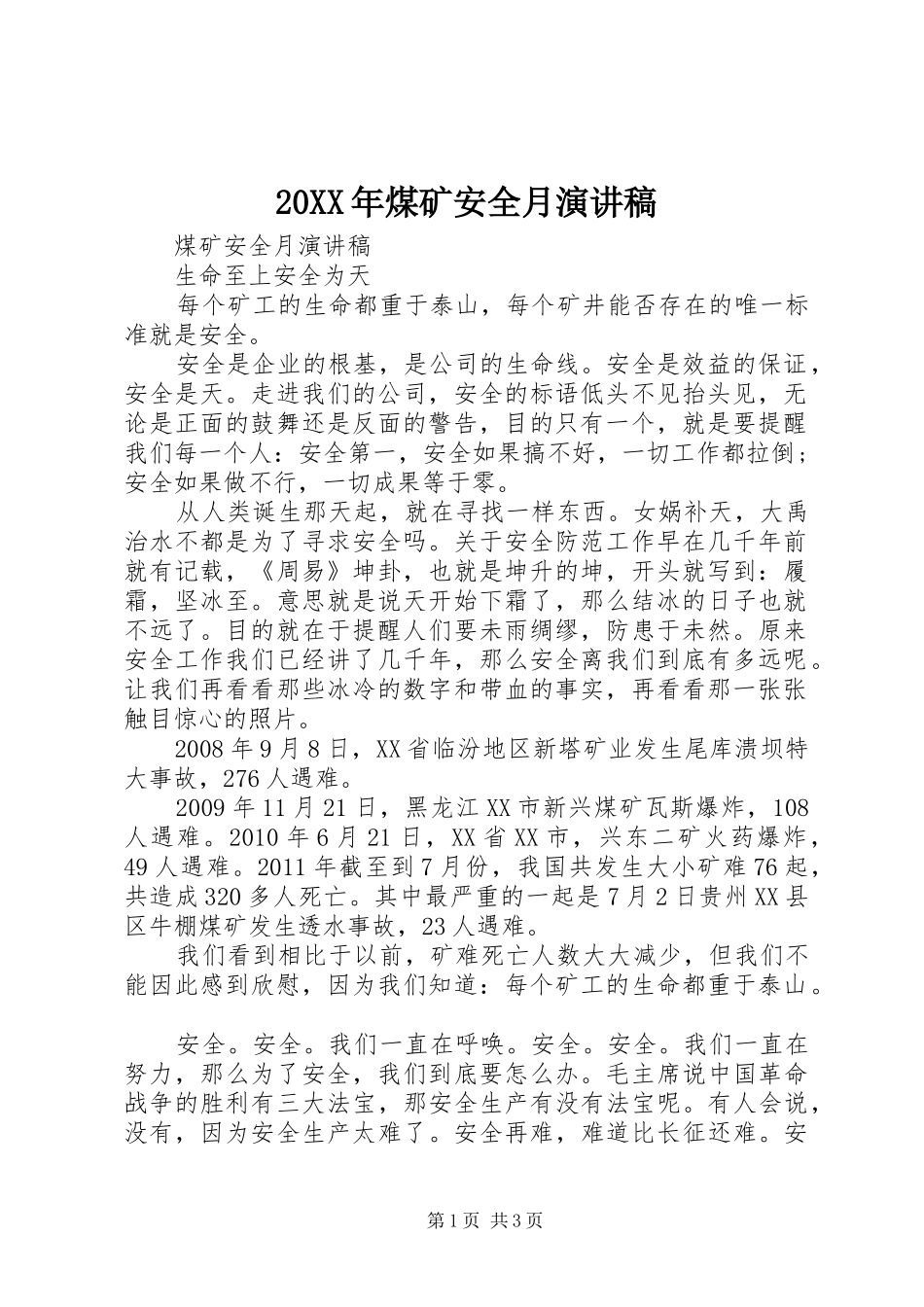 20XX年煤矿安全月演讲稿

煤矿安全月演讲稿

生命至上安全为天

每个矿工的生命都重于泰山，每个矿井能否存在的唯一标准就是安全。

安全是企业的根基，是公司的生命线。安全是效益的保证，安全是天。走进我们的公司，安全的标语低头不见抬头见，无论是正面的鼓舞还是反面的警告，目的只有一个，就是要提醒我们每一个人：安全第一，安全如果搞不好，一切工作都拉倒；安全如果做不行，一切成果等于零。

从人类诞生那天起，就在寻找一样东西。女娲补天，大禹治水不都是为了寻求安全吗。关于安全防范工作早在几千年前就有记载，《周易》坤卦，也就是坤升的坤，开头就写到：履霜，坚冰至。意思就是说天开始下霜了，那么结冰的日子也就不远了。目的就在于提醒人们要未雨绸缪，防患于未然。原来安全工作我们已经讲了几千年，那么安全离我们到底有多远呢。让我们再看看那些冰冷的数字和带血的事实，再看看那一张张触目惊心的照片。

2008年9月8日，XX省临汾地区新塔矿业发生尾库溃坝特大事故，276人遇难。

2009年11月21日，黑龙江XX市新兴煤矿瓦斯爆炸，108人遇难。2010年6月21日，XX省XX市，兴东二矿火药爆炸，49人遇难。2011年截至到7月份，我国共发生大小矿难76起，共造成320多人死亡。其中最严重的一起是7月2日贵州XX县区牛棚煤矿发生透水事故，23人遇难。

我们看到相比于以前，矿难死亡人数大大减少，但我们不能因此感到欣慰，因为我们知道：每个矿工的生命都重于泰山。

安全。安全。我们一直在呼唤。安全。安全。我们一直在努力，那么为了安全，我们到底要怎么办。毛主席说中国革命战争的胜利有三大法宝，那安全生产有没有法宝呢。有人会说，没有，因为安全生产太难了。安全再难，难道比长征还难。安

第1页 共3页